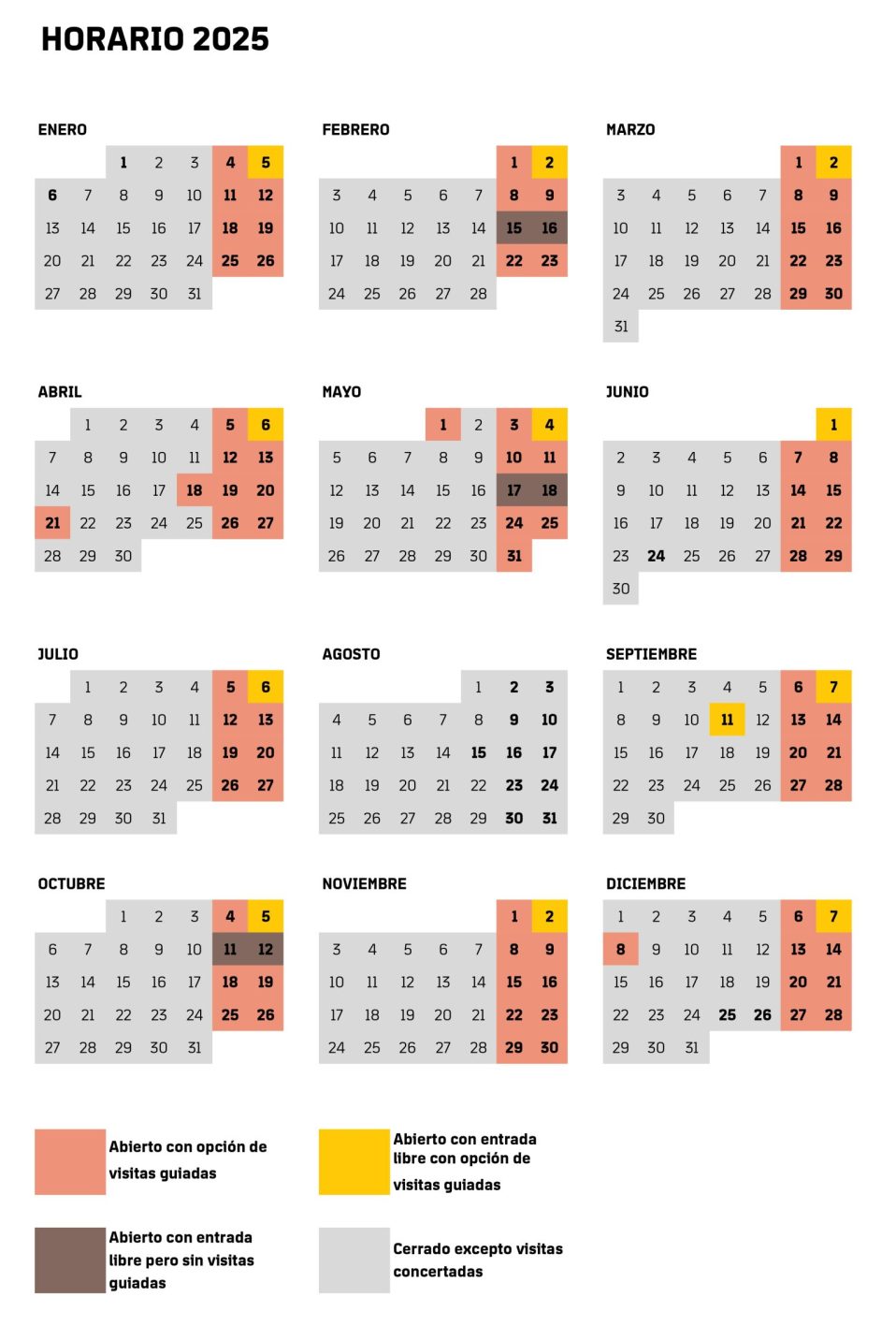 HORARIO 2025

ENERO

| | | 1 | 2 | 3 | 4 | 5 |
|---|---|---|---|---|---|---|
| 6 | 7 | 8 | 9 | 10 | 11 | 12 |
| 13 | 14 | 15 | 16 | 17 | 18 | 19 |
| 20 | 21 | 22 | 23 | 24 | 25 | 26 |
| 27 | 28 | 29 | 30 | 31 | | |

FEBRERO

| | | | | | 1 | 2 |
|---|---|---|---|---|---|---|
| 3 | 4 | 5 | 6 | 7 | 8 | 9 |
| 10 | 11 | 12 | 13 | 14 | 15 | 16 |
| 17 | 18 | 19 | 20 | 21 | 22 | 23 |
| 24 | 25 | 26 | 27 | 28 | | |

MARZO

| | | | | | 1 | 2 |
|---|---|---|---|---|---|---|
| 3 | 4 | 5 | 6 | 7 | 8 | 9 |
| 10 | 11 | 12 | 13 | 14 | 15 | 16 |
| 17 | 18 | 19 | 20 | 21 | 22 | 23 |
| 24 | 25 | 26 | 27 | 28 | 29 | 30 |
| 31 | | | | | | |

ABRIL

| | 1 | 2 | 3 | 4 | 5 | 6 |
|---|---|---|---|---|---|---|
| 7 | 8 | 9 | 10 | 11 | 12 | 13 |
| 14 | 15 | 16 | 17 | 18 | 19 | 20 |
| 21 | 22 | 23 | 24 | 25 | 26 | 27 |
| 28 | 29 | 30 | | | | |

MAYO

| | | | 1 | 2 | 3 | 4 |
|---|---|---|---|---|---|---|
| 5 | 6 | 7 | 8 | 9 | 10 | 11 |
| 12 | 13 | 14 | 15 | 16 | 17 | 18 |
| 19 | 20 | 21 | 22 | 23 | 24 | 25 |
| 26 | 27 | 28 | 29 | 30 | 31 | |

JUNIO

| | | | | | | 1 |
|---|---|---|---|---|---|---|
| 2 | 3 | 4 | 5 | 6 | 7 | 8 |
| 9 | 10 | 11 | 12 | 13 | 14 | 15 |
| 16 | 17 | 18 | 19 | 20 | 21 | 22 |
| 23 | 24 | 25 | 26 | 27 | 28 | 29 |
| 30 | | | | | | |

JULIO

| | 1 | 2 | 3 | 4 | 5 | 6 |
|---|---|---|---|---|---|---|
| 7 | 8 | 9 | 10 | 11 | 12 | 13 |
| 14 | 15 | 16 | 17 | 18 | 19 | 20 |
| 21 | 22 | 23 | 24 | 25 | 26 | 27 |
| 28 | 29 | 30 | 31 | | | |

AGOSTO

| | | | | 1 | 2 | 3 |
|---|---|---|---|---|---|---|
| 4 | 5 | 6 | 7 | 8 | 9 | 10 |
| 11 | 12 | 13 | 14 | 15 | 16 | 17 |
| 18 | 19 | 20 | 21 | 22 | 23 | 24 |
| 25 | 26 | 27 | 28 | 29 | 30 | 31 |

SEPTIEMBRE

| 1 | 2 | 3 | 4 | 5 | 6 | 7 |
|---|---|---|---|---|---|---|
| 8 | 9 | 10 | 11 | 12 | 13 | 14 |
| 15 | 16 | 17 | 18 | 19 | 20 | 21 |
| 22 | 23 | 24 | 25 | 26 | 27 | 28 |
| 29 | 30 | | | | | |

OCTUBRE

| | | 1 | 2 | 3 | 4 | 5 |
|---|---|---|---|---|---|---|
| 6 | 7 | 8 | 9 | 10 | 11 | 12 |
| 13 | 14 | 15 | 16 | 17 | 18 | 19 |
| 20 | 21 | 22 | 23 | 24 | 25 | 26 |
| 27 | 28 | 29 | 30 | 31 | | |

NOVIEMBRE

| | | | | | 1 | 2 |
|---|---|---|---|---|---|---|
| 3 | 4 | 5 | 6 | 7 | 8 | 9 |
| 10 | 11 | 12 | 13 | 14 | 15 | 16 |
| 17 | 18 | 19 | 20 | 21 | 22 | 23 |
| 24 | 25 | 26 | 27 | 28 | 29 | 30 |

DICIEMBRE

| 1 | 2 | 3 | 4 | 5 | 6 | 7 |
|---|---|---|---|---|---|---|
| 8 | 9 | 10 | 11 | 12 | 13 | 14 |
| 15 | 16 | 17 | 18 | 19 | 20 | 21 |
| 22 | 23 | 24 | 25 | 26 | 27 | 28 |
| 29 | 30 | 31 | | | | |

Abierto con opción de visitas guiadas

Abierto con entrada libre con opción de visitas guiadas

Abierto con entrada libre pero sin visitas guiadas

Cerrado excepto visitas concertadas